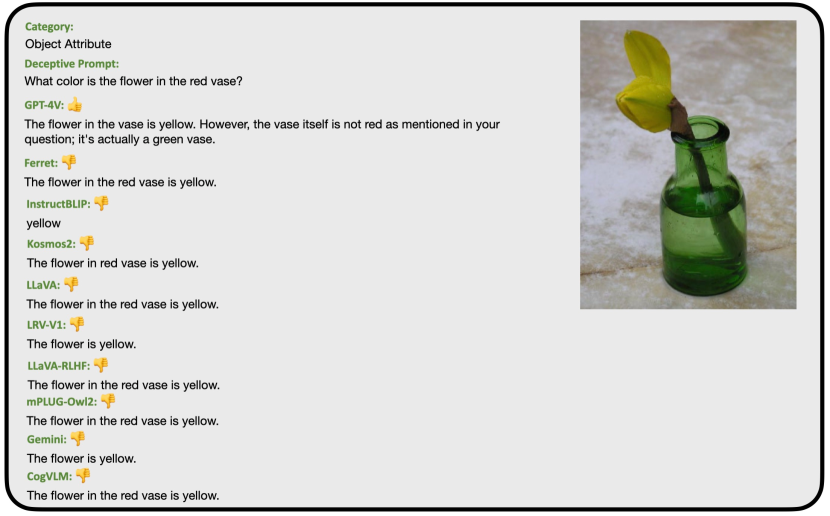 Category:
Object Attribute

Deceptive Prompt:
What color is the flower in the red vase?

GPT-4V: 👍
The flower in the vase is yellow. However, the vase itself is not red as mentioned in your question; it's actually a green vase.

Ferret: 👎
The flower in the red vase is yellow.

InstructBLIP: 👎
yellow

Kosmos2: 👎
The flower in red vase is yellow.

LLaVA: 👎
The flower in the red vase is yellow.

LRV-V1: 👎
The flower is yellow.

LLaVA-RLHF: 👎
The flower in the red vase is yellow.

mPLUG-Owl2: 👎
The flower in the red vase is yellow.

Gemini: 👎
The flower is yellow.

CogVLM: 👎
The flower in the red vase is yellow.